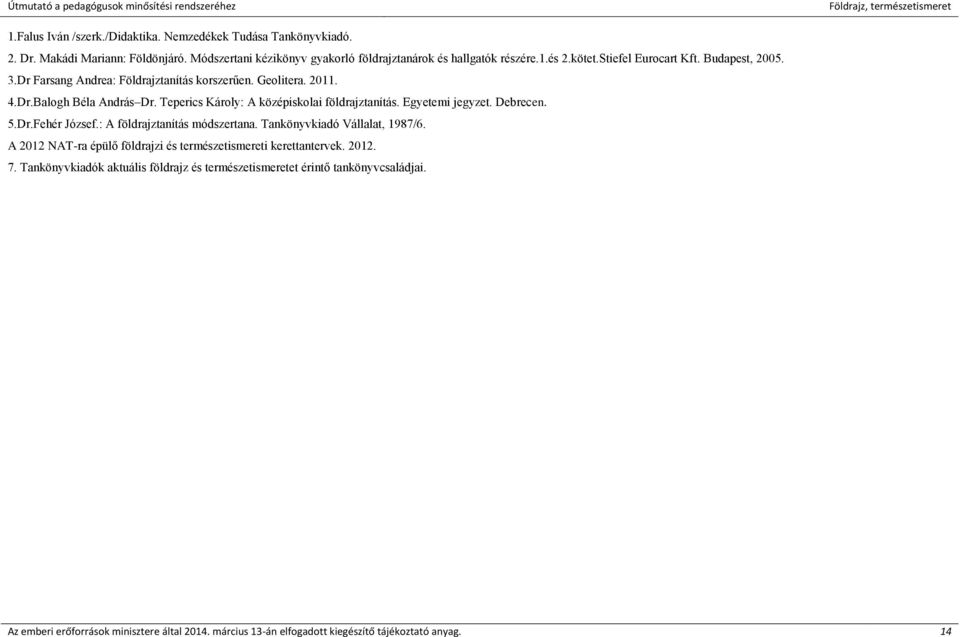 Útmutató a pedagógusok minősítési rendszeréhez

Földrajz, természetismeret

1.Falus Iván /szerk./Didaktika. Nemzedékek Tudása Tankönyvkiadó.

2. Dr. Makádi Mariann: Földönjáró. Módszertani kézikönyv gyakorló földrajztanárok és hallgatók részére.1.és 2.kötet.Stiefel Eurocart Kft. Budapest, 2005.

3.Dr Farsang Andrea: Földrajztanítás korszerűen. Geolitera. 2011.

4.Dr.Balogh Béla András–Dr. Teperics Károly: A középiskolai földrajztanítás. Egyetemi jegyzet. Debrecen.

5.Dr.Fehér József.: A földrajztanítás módszertana. Tankönyvkiadó Vállalat, 1987/6.

A 2012 NAT-ra épülő földrajzi és természetismereti kerettantervek. 2012.

7. Tankönyvkiadók aktuális földrajz és természetismeretet érintő tankönyvcsaládjai.

Az emberi erőforrások minisztere által 2014. március 13-án elfogadott kiegészítő tájékoztató anyag.

14